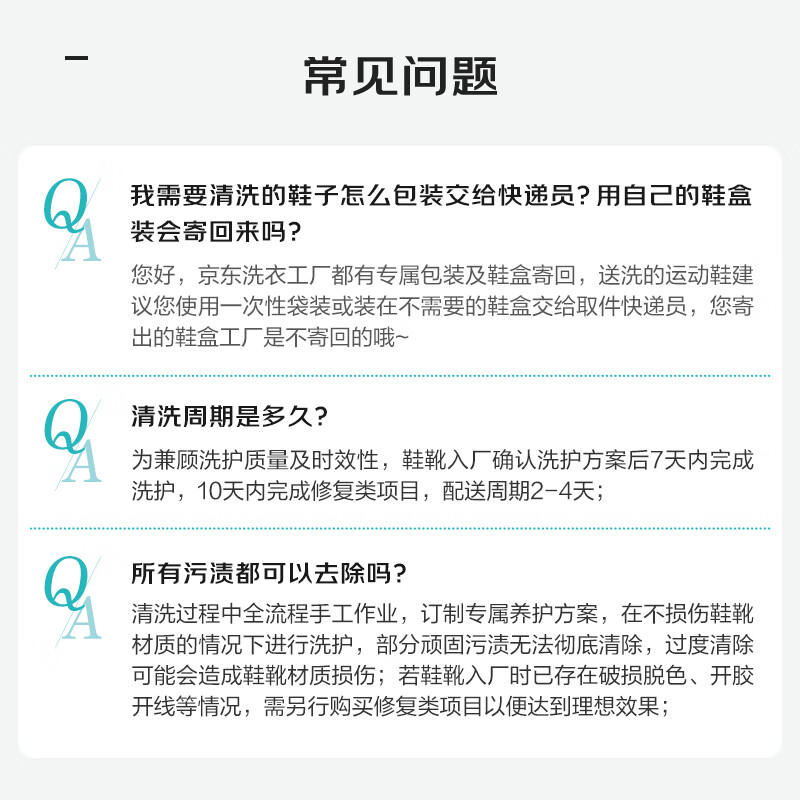 常见问题

QA

我需要清洗的鞋子怎么包装交给快递员？用自己的鞋盒装会寄回来吗？

您好，京东洗衣工厂都有专属包装及鞋盒寄回，送洗的运动鞋建议您使用一次性袋装或装在不需要的鞋盒交给取件快递员，您寄出的鞋盒工厂是不寄回的哦~

QA

清洗周期是多久？

为兼顾洗护质量及时效性，鞋靴入厂确认洗护方案后7天内完成洗护，10天内完成修复类项目，配送周期2-4天；

QA

所有污渍都可以去除吗？

清洗过程中全流程手工作业，订制专属养护方案，在不损伤鞋靴材质的情况下进行洗护，部分顽固污渍无法彻底清除，过度清除可能会造成鞋靴材质损伤；若鞋靴入厂时已存在破损脱色、开胶开线等情况，需另行购买修复类项目以便达到理想效果；